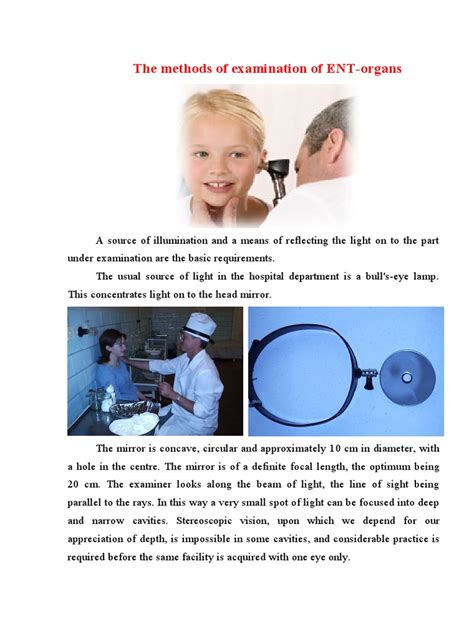 The methods of examination of ENT-organs

A source of illumination and a means of reflecting the light on to the part under examination are the basic requirements.

The usual source of light in the hospital department is a bull's-eye lamp. This concentrates light on to the head mirror.

The mirror is concave, circular and approximately 10 cm in diameter, with a hole in the centre. The mirror is of a definite focal length, the optimum being 20 cm. The examiner looks along the beam of light, the line of sight being parallel to the rays. In this way a very small spot of light can be focused into deep and narrow cavities. Stereoscopic vision, upon which we depend for our appreciation of depth, is impossible in some cavities, and considerable practice is required before the same facility is acquired with one eye only.